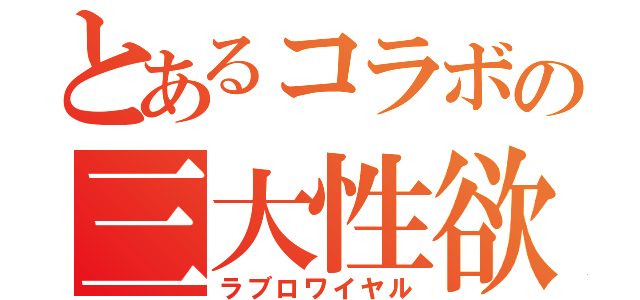 とあるコラボの
三大性欲
ラブロワイヤル